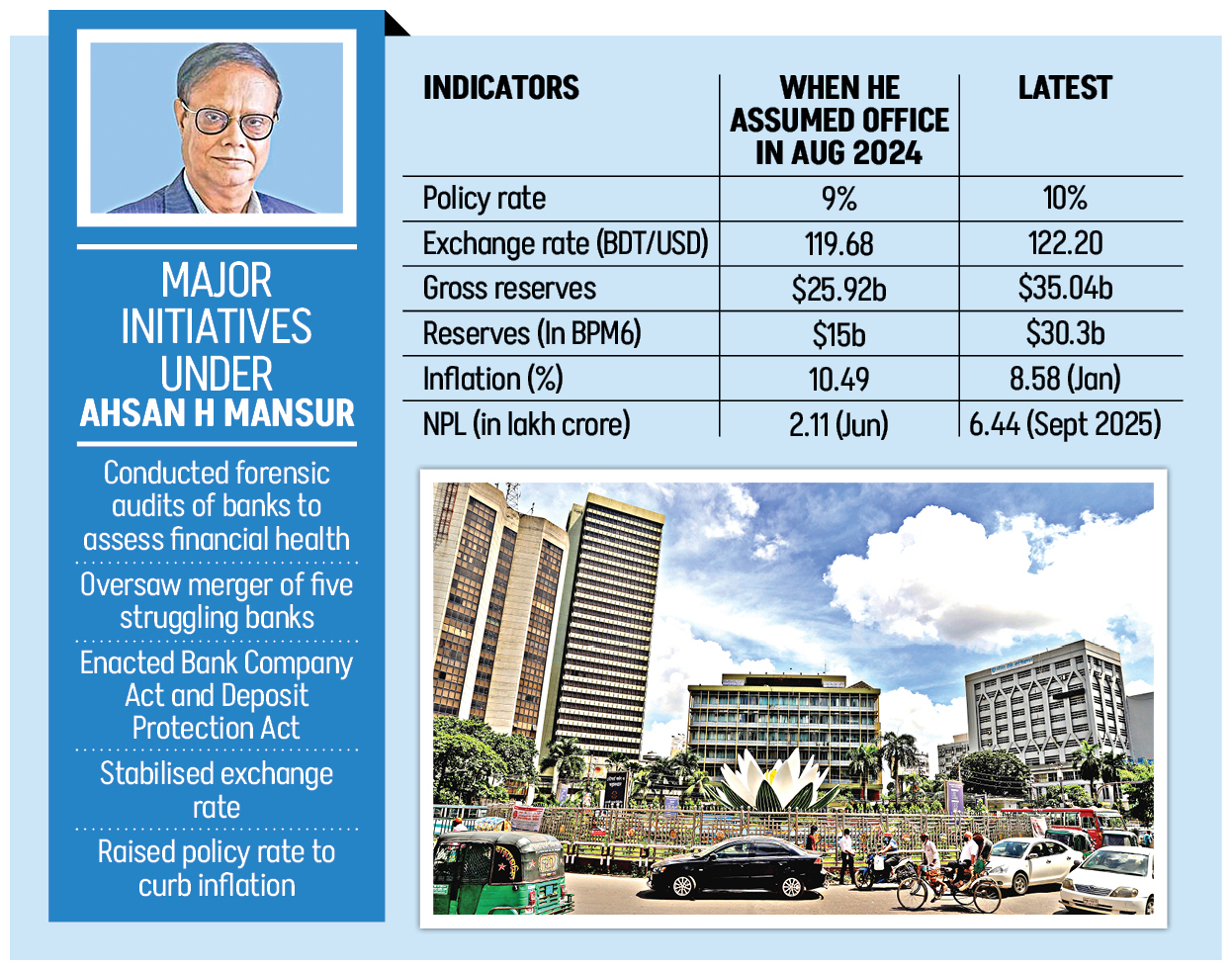 MAJOR INITIATIVES UNDER
AHSAN H MANSUR

Conducted forensic audits of banks to assess financial health

Oversaw merger of five struggling banks

Enacted Bank Company Act and Deposit Protection Act

Stabilised exchange rate

Raised policy rate to curb inflation

| INDICATORS | WHEN HE ASSUMED OFFICE IN AUG 2024 | LATEST |
|---|---|---|
| Policy rate | 9% | 10% |
| Exchange rate (BDT/USD) | 119.68 | 122.20 |
| Gross reserves | \$25.92b | \$35.04b |
| Reserves (In BPM6) | \$15b | \$30.3b |
| Inflation (%) | 10.49 | 8.58 (Jan) |
| NPL (in lakh crore) | 2.11 (Jun) | 6.44 (Sept 2025) |